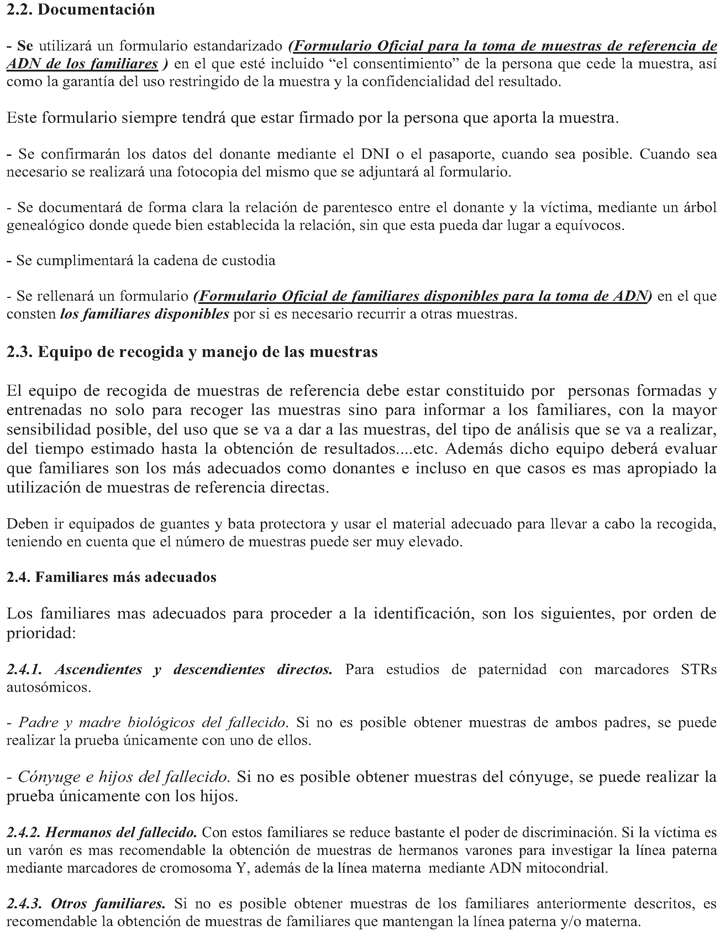 2.2. Documentación

- Se utilizará un formulario estandarizado (Formulario Oficial para la toma de muestras de referencia de ADN de los familiares ) en el que esté incluido "el consentimiento" de la persona que cede la muestra, así como la garantía del uso restringido de la muestra y la confidencialidad del resultado.

Este formulario siempre tendrá que estar firmado por la persona que aporta la muestra.

- Se confirmarán los datos del donante mediante el DNI o el pasaporte, cuando sea posible. Cuando sea necesario se realizará una fotocopia del mismo que se adjuntará al formulario.

- Se documentará de forma clara la relación de parentesco entre el donante y la víctima, mediante un árbol genealógico donde quede bien establecida la relación, sin que esta pueda dar lugar a equívocos.

- Se cumplimentará la cadena de custodia

- Se rellenará un formulario (Formulario Oficial de familiares disponibles para la toma de ADN) en el que consten los familiares disponibles por si es necesario recurrir a otras muestras.

2.3. Equipo de recogida y manejo de las muestras

El equipo de recogida de muestras de referencia debe estar constituido por personas formadas y entrenadas no solo para recoger las muestras sino para informar a los familiares, con la mayor sensibilidad posible, del uso que se va a dar a las muestras, del tipo de análisis que se va a realizar, del tiempo estimado hasta la obtención de resultados....etc. Además dicho equipo deberá evaluar que familiares son los más adecuados como donantes e incluso en que casos es mas apropiado la utilización de muestras de referencia directas.

Deben ir equipados de guantes y bata protectora y usar el material adecuado para llevar a cabo la recogida, teniendo en cuenta que el número de muestras puede ser muy elevado.

2.4. Familiares más adecuados

Los familiares mas adecuados para proceder a la identificación, son los siguientes, por orden de prioridad:

2.4.1. Ascendientes y descendientes directos. Para estudios de paternidad con marcadores STRs autosómicos.

- Padre y madre biológicos del fallecido. Si no es posible obtener muestras de ambos padres, se puede realizar la prueba únicamente con uno de ellos.

- Cónyuge e hijos del fallecido. Si no es posible obtener muestras del cónyuge, se puede realizar la prueba únicamente con los hijos.

2.4.2. Hermanos del fallecido. Con estos familiares se reduce bastante el poder de discriminación. Si la víctima es un varón es mas recomendable la obtención de muestras de hermanos varones para investigar la línea paterna mediante marcadores de cromosoma Y, además de la línea materna mediante ADN mitocondrial.

2.4.3. Otros familiares. Si no es posible obtener muestras de los familiares anteriormente descritos, es recomendable la obtención de muestras de familiares que mantengan la línea paterna y/o materna.